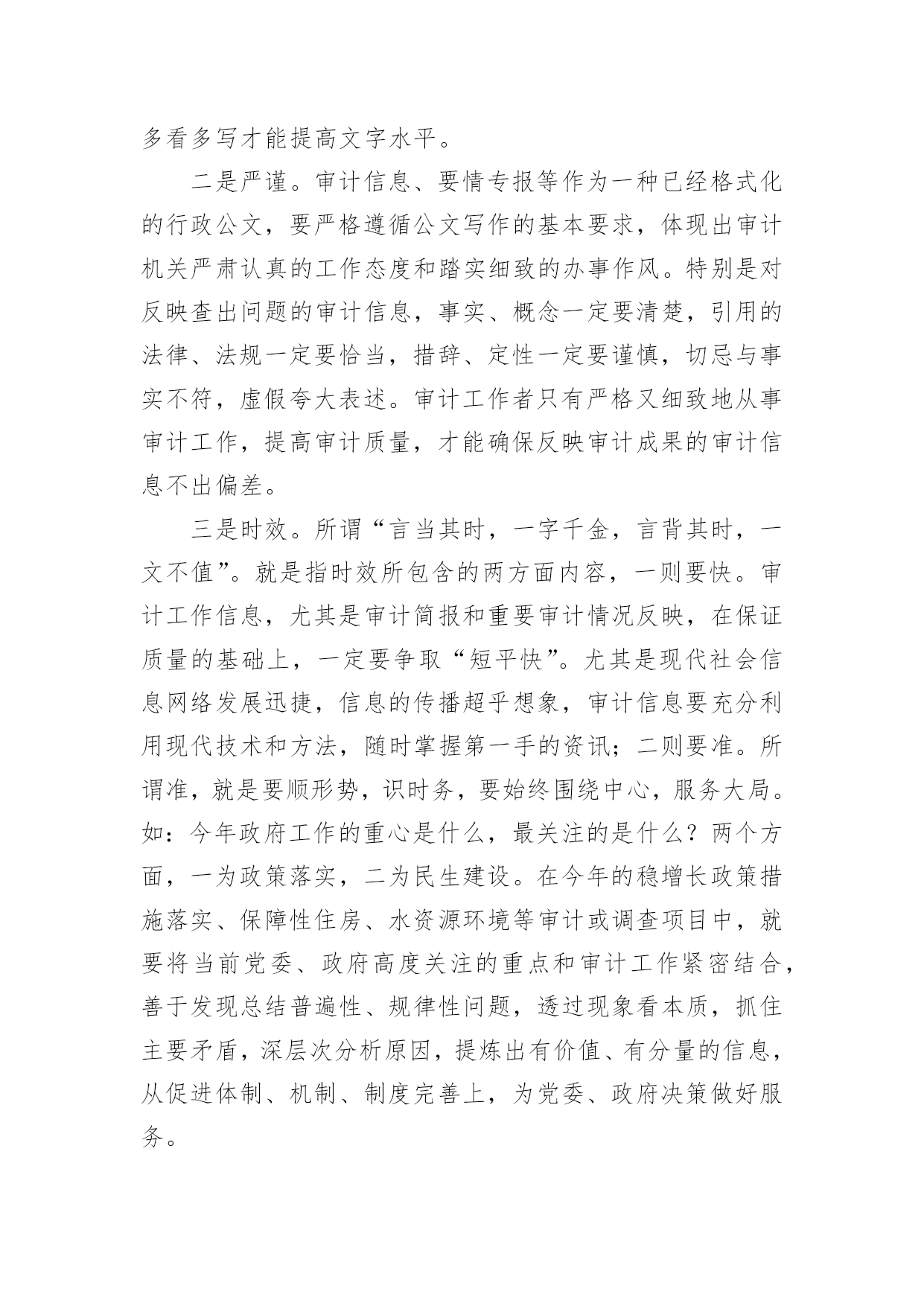 多看多写才能提高文字水平。

二是严谨。审计信息、要情专报等作为一种已经格式化的行政公文，要严格遵循公文写作的基本要求，体现出审计机关严肃认真的工作态度和踏实细致的办事作风。特别是对反映查出问题的审计信息，事实、概念一定要清楚，引用的法律、法规一定要恰当，措辞、定性一定要谨慎，切忌与事实不符，虚假夸大表述。审计工作者只有严格又细致地从事审计工作，提高审计质量，才能确保反映审计成果的审计信息不出偏差。

三是时效。所谓“言当其时，一字千金，言背其时，一文不值”。就是指时效所包含的两方面内容，一则要快。审计工作信息，尤其是审计简报和重要审计情况反映，在保证质量的基础上，一定要争取“短平快”。尤其是现代社会信息网络发展迅捷，信息的传播超乎想象，审计信息要充分利用现代技术和方法，随时掌握第一手的资讯；二则要准。所谓准，就是要顺形势，识时务，要始终围绕中心，服务大局。如：今年政府工作的重心是什么，最关注的是什么？两个方面，一为政策落实，二为民生建设。在今年的稳增长政策措施落实、保障性住房、水资源环境等审计或调查项目中，就要将当前党委、政府高度关注的重点和审计工作紧密结合，善于发现总结普遍性、规律性问题，透过现象看本质，抓住主要矛盾，深层次分析原因，提炼出有价值、有分量的信息，从促进体制、机制、制度完善上，为党委、政府决策做好服务。